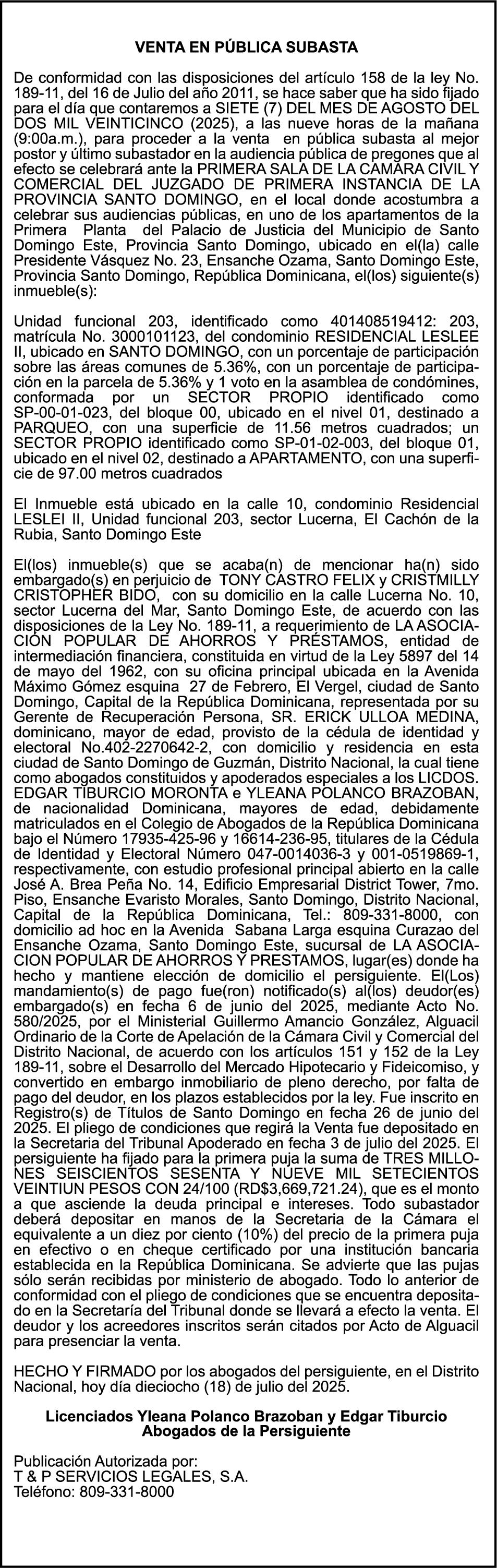 VENTA EN PÚBLICA SUBASTA

De conformidad con las disposiciones del artículo 158 de la ley No. 189-11, del 16 de Julio del año 2011, se hace saber que ha sido fijado para el día que contaremos a SIETE (7) DEL MES DE AGOSTO DEL DOS MIL VEINTICINCO (2025), a las nueve horas de la mañana (9:00a.m.), para proceder a la venta en pública subasta al mejor postor y último subastador en la audiencia pública de pregones que al efecto se celebrará ante la PRIMERA SALA DE LA CAMARA CIVIL Y COMERCIAL DEL JUZGADO DE PRIMERA INSTANCIA DE LA PROVINCIA SANTO DOMINGO, en el local donde acostumbra a celebrar sus audiencias públicas, en uno de los apartamentos de la Primera Planta del Palacio de Justicia del Municipio de Santo Domingo Este, Provincia Santo Domingo, ubicado en el(la) calle Presidente Vásquez No. 23, Ensanche Ozama, Santo Domingo Este, Provincia Santo Domingo, República Dominicana, el(los) siguiente(s) inmueble(s):

Unidad funcional 203, identificado como 401408519412: 203, matrícula No. 3000101123, del condominio RESIDENCIAL LESLEE II, ubicado en SANTO DOMINGO, con un porcentaje de participación sobre las áreas comunes de 5.36%, con un porcentaje de participación en la parcela de 5.36% y 1 voto en la asamblea de condómines, conformada por un SECTOR PROPIO identificado como SP-00-01-023, del bloque 00, ubicado en el nivel 01, destinado a PARQUEO, con una superficie de 11.56 metros cuadrados; un SECTOR PROPIO identificado como SP-01-02-003, del bloque 01, ubicado en el nivel 02, destinado a APARTAMENTO, con una superficie de 97.00 metros cuadrados

El Inmueble está ubicado en la calle 10, condominio Residencial LESLEI II, Unidad funcional 203, sector Lucerna, El Cachón de la Rubia, Santo Domingo Este

El(los) inmueble(s) que se acaba(n) de mencionar ha(n) sido embargado(s) en perjuicio de TONY CASTRO FELIX y CRISTMILLY CRISTOPHER BIDO, con su domicilio en la calle Lucerna No. 10, sector Lucerna del Mar, Santo Domingo Este, de acuerdo con las disposiciones de la Ley No. 189-11, a requerimiento de LA ASOCIACIÓN POPULAR DE AHORROS Y PRÉSTAMOS, entidad de intermediación financiera, constituida en virtud de la Ley 5897 del 14 de mayo del 1962, con su oficina principal ubicada en la Avenida Máximo Gómez esquina 27 de Febrero, El Vergel, ciudad de Santo Domingo, Capital de la República Dominicana, representada por su Gerente de Recuperación Persona, SR. ERICK ULLOA MEDINA, dominicano, mayor de edad, provisto de la cédula de identidad y electoral No.402-2270642-2, con domicilio y residencia en esta ciudad de Santo Domingo de Guzmán, Distrito Nacional, la cual tiene como abogados constituidos y apoderados especiales a los LICDOS. EDGAR TIBURCIO MORONTA e YLEANA POLANCO BRAZOBAN, de nacionalidad Dominicana, mayores de edad, debidamente matriculados en el Colegio de Abogados de la República Dominicana bajo el Número 17935-425-96 y 16614-236-95, titulares de la Cédula de Identidad y Electoral Número 047-0014036-3 y 001-0519869-1, respectivamente, con estudio profesional principal abierto en la calle José A. Brea Peña No. 14, Edificio Empresarial District Tower, 7mo. Piso, Ensanche Evaristo Morales, Santo Domingo, Distrito Nacional, Capital de la República Dominicana, Tel.: 809-331-8000, con domicilio ad hoc en la Avenida Sabana Larga esquina Curazao del Ensanche Ozama, Santo Domingo Este, sucursal de LA ASOCIACION POPULAR DE AHORROS Y PRESTAMOS, lugar(es) donde ha hecho y mantiene elección de domicilio el persiguiente. El(Los) mandamiento(s) de pago fue(ron) notificado(s) al(los) deudor(es) embargado(s) en fecha 6 de junio del 2025, mediante Acto No. 580/2025, por el Ministerial Guillermo Amancio González, Alguacil Ordinario de la Corte de Apelación de la Cámara Civil y Comercial del Distrito Nacional, de acuerdo con los artículos 151 y 152 de la Ley 189-11, sobre el Desarrollo del Mercado Hipotecario y Fideicomiso, y convertido en embargo inmobiliario de pleno derecho, por falta de pago del deudor, en los plazos establecidos por la ley. Fue inscrito en Registro(s) de Títulos de Santo Domingo en fecha 26 de junio del 2025. El pliego de condiciones que regirá la Venta fue depositado en la Secretaria del Tribunal Apoderado en fecha 3 de julio del 2025. El persiguiente ha fijado para la primera puja la suma de TRES MILLONES SEISCIENTOS SESENTA Y NUEVE MIL SETECIENTOS VEINTIUN PESOS CON 24/100 (RD$3,669,721.24), que es el monto a que asciende la deuda principal e intereses. Todo subastador deberá depositar en manos de la Secretaria de la Cámara el equivalente a un diez por ciento (10%) del precio de la primera puja en efectivo o en cheque certificado por una institución bancaria establecida en la República Dominicana. Se advierte que las pujas sólo serán recibidas por ministerio de abogado. Todo lo anterior de conformidad con el pliego de condiciones que se encuentra depositado en la Secretaría del Tribunal donde se llevará a efecto la venta. El deudor y los acreedores inscritos serán citados por Acto de Alguacil para presenciar la venta.

HECHO Y FIRMADO por los abogados del persiguiente, en el Distrito Nacional, hoy día dieciocho (18) de julio del 2025.

Licenciados Yleana Polanco Brazoban y Edgar Tiburcio
Abogados de la Persiguiente

Publicación Autorizada por:
T & P SERVICIOS LEGALES, S.A.
Teléfono: 809-331-8000